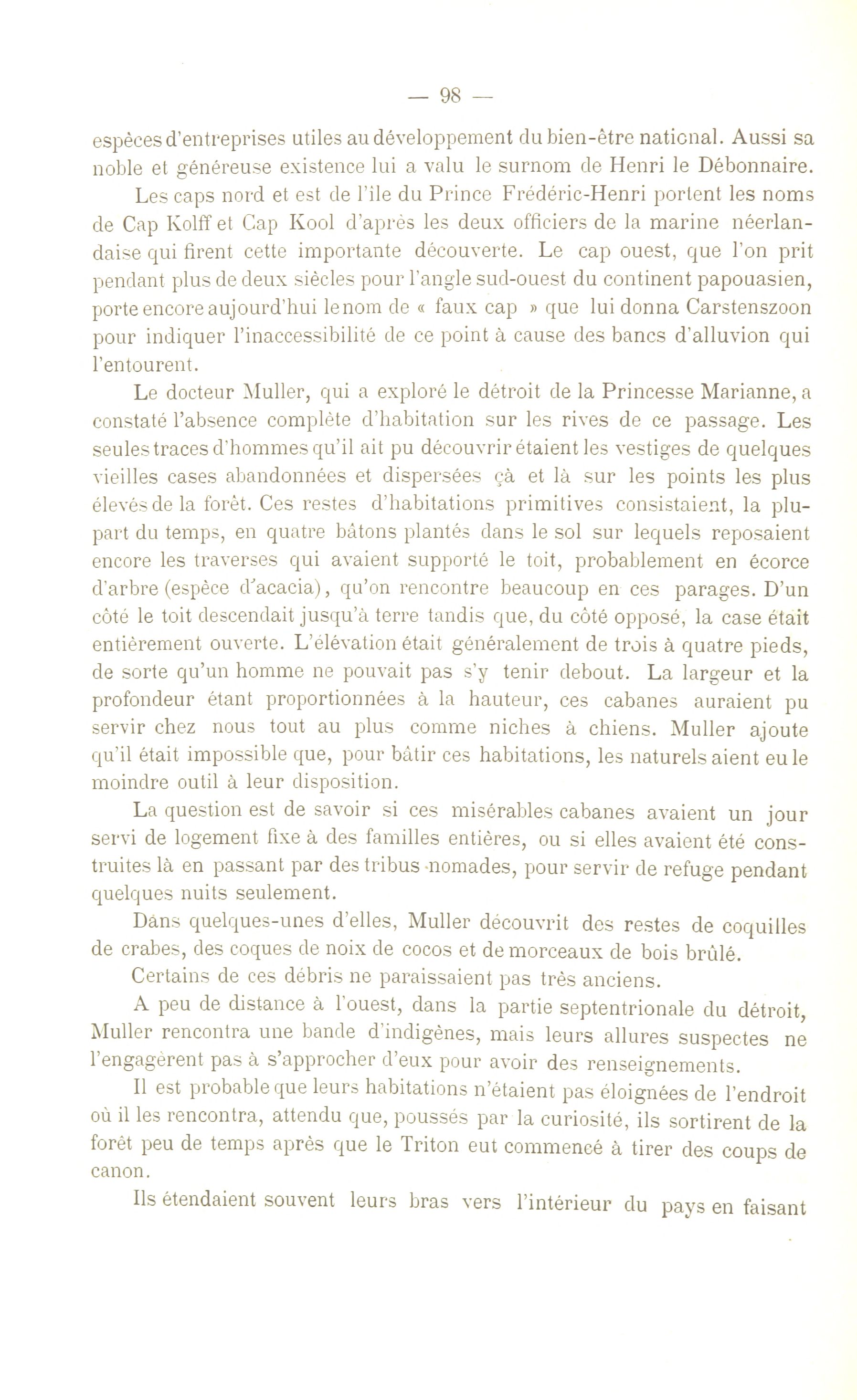 — 98 —

espèces d'entreprises utiles au développement du bien-être national. Aussi sa noble et généreuse existence lui a valu le surnom de Henri le Débonnaire.

Les caps nord et est de l'île du Prince Frédéric-Henri portent les noms de Cap Kolff et Cap Kool d'après les deux officiers de la marine néerlandaise qui firent cette importante découverte. Le cap ouest, que l'on prit pendant plus de deux siècles pour l'angle sud-ouest du continent papouasien, porte encore aujourd'hui le nom de « faux cap » que lui donna Carstenszoon pour indiquer l'inaccessibilité de ce point à cause des bancs d'alluvion qui l'entourent.

Le docteur Muller, qui a exploré le détroit de la Princesse Marianne, a constaté l'absence complète d'habitation sur les rives de ce passage. Les seules traces d'hommes qu'il ait pu découvrir étaient les vestiges de quelques vieilles cases abandonnées et dispersées çà et là sur les points les plus élevés de la forêt. Ces restes d'habitations primitives consistaient, la plupart du temps, en quatre bâtons plantés dans le sol sur lequels reposaient encore les traverses qui avaient supporté le toit, probablement en écorce d'arbre (espèce d'acacia), qu'on rencontre beaucoup en ces parages. D'un côté le toit descendait jusqu'à terre tandis que, du côté opposé, la case était entièrement ouverte. L'élévation était généralement de trois à quatre pieds, de sorte qu'un homme ne pouvait pas s'y tenir debout. La largeur et la profondeur étant proportionnées à la hauteur, ces cabanes auraient pu servir chez nous tout au plus comme niches à chiens. Muller ajoute qu'il était impossible que, pour bâtir ces habitations, les naturels aient eu le moindre outil à leur disposition.

La question est de savoir si ces misérables cabanes avaient un jour servi de logement fixe à des familles entières, ou si elles avaient été construites là en passant par des tribus nomades, pour servir de refuge pendant quelques nuits seulement.

Dans quelques-unes d'elles, Muller découvrit des restes de coquilles de crabes, des coques de noix de cocos et de morceaux de bois brûlé.

Certains de ces débris ne paraissaient pas très anciens.

A peu de distance à l'ouest, dans la partie septentrionale du détroit, Muller rencontra une bande d'indigènes, mais leurs allures suspectes ne l'engagèrent pas à s'approcher d'eux pour avoir des renseignements.

Il est probable que leurs habitations n'étaient pas éloignées de l'endroit où il les rencontra, attendu que, poussés par la curiosité, ils sortirent de la forêt peu de temps après que le Triton eut commencé à tirer des coups de canon.

Ils étendaient souvent leurs bras vers l'intérieur du pays en faisant